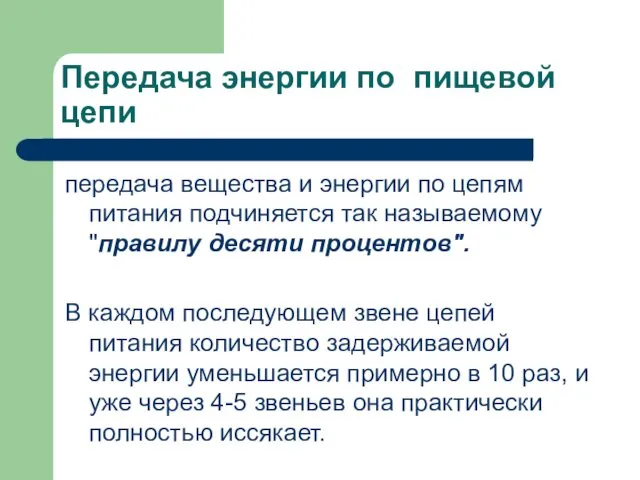 Передача энергии по пищевой цепи

передача вещества и энергии по цепям питания подчиняется так называемому "правилу десяти процентов".

В каждом последующем звене цепей питания количество задерживаемой энергии уменьшается примерно в 10 раз, и уже через 4-5 звеньев она практически полностью иссякает.